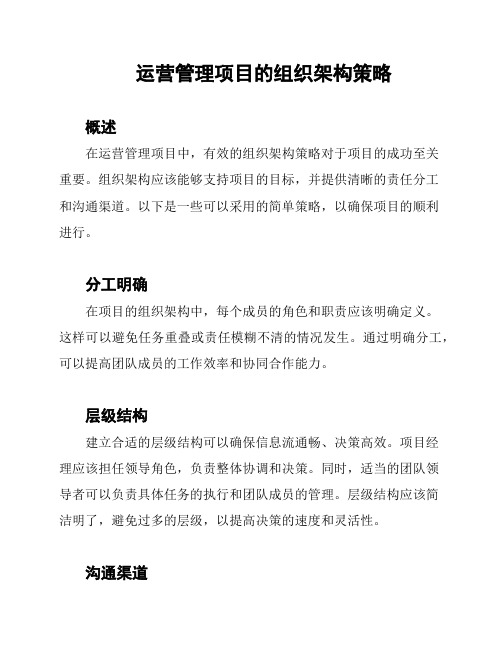 运营管理项目的组织架构策略

概述

在运营管理项目中，有效的组织架构策略对于项目的成功至关重要。组织架构应该能够支持项目的目标，并提供清晰的责任分工和沟通渠道。以下是一些可以采用的简单策略，以确保项目的顺利进行。

分工明确

在项目的组织架构中，每个成员的角色和职责应该明确定义。这样可以避免任务重叠或责任模糊不清的情况发生。通过明确分工，可以提高团队成员的工作效率和协同合作能力。

层级结构

建立合适的层级结构可以确保信息流通畅、决策高效。项目经理应该担任领导角色，负责整体协调和决策。同时，适当的团队领导者可以负责具体任务的执行和团队成员的管理。层级结构应该简洁明了，避免过多的层级，以提高决策的速度和灵活性。

沟通渠道